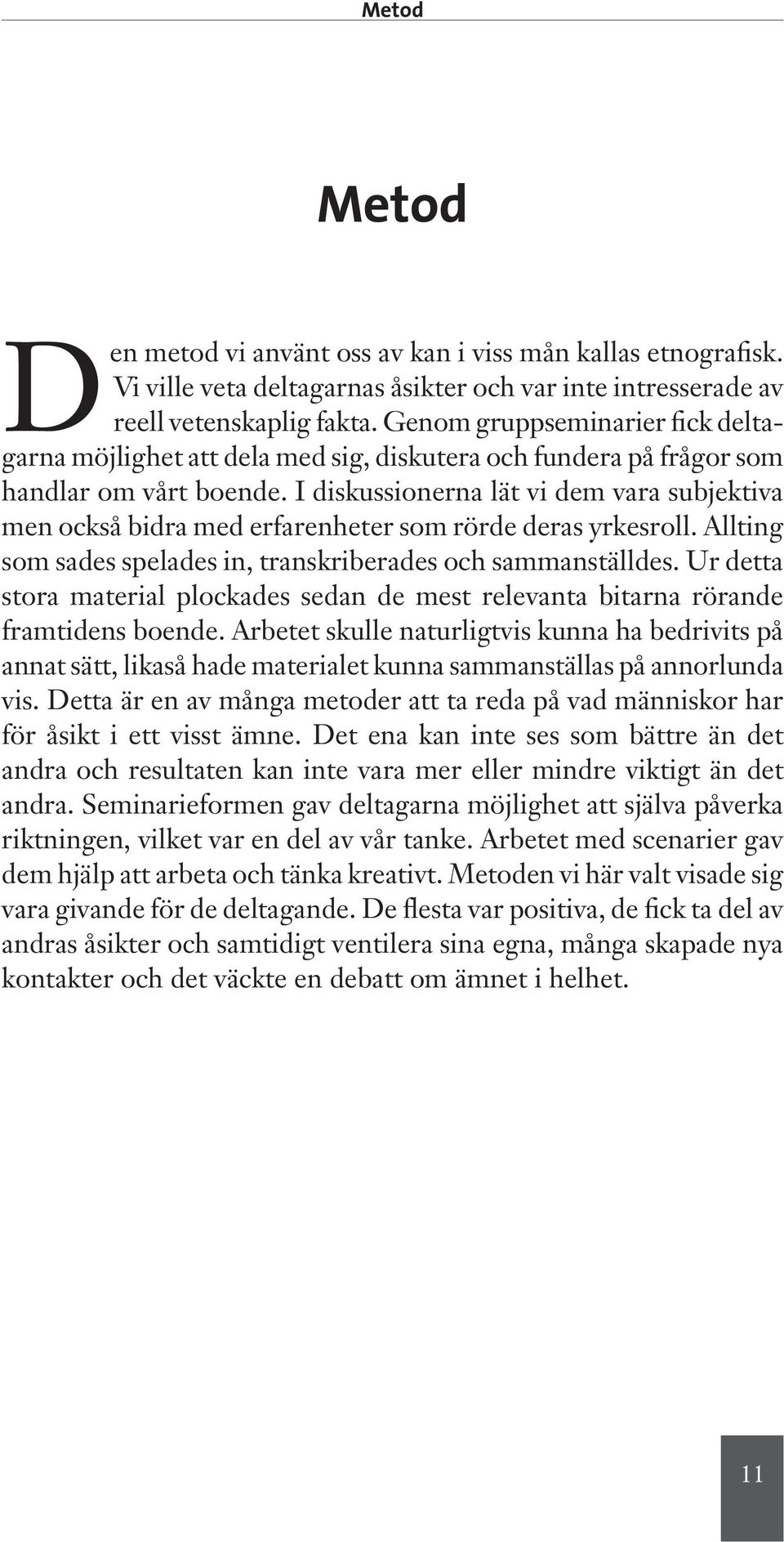 Metod

Metod

Den metod vi använt oss av kan i viss mån kallas etnografisk. Vi ville veta deltagarnas åsikter och var inte intresserade av reell vetenskaplig fakta. Genom gruppseminarier fick deltagarna möjlighet att dela med sig, diskutera och fundera på frågor som handlar om vårt boende. I diskussionerna lät vi dem vara subjektiva men också bidra med erfarenheter som rörde deras yrkesroll. Allting som sades spelades in, transkriberades och sammanställdes. Ur detta stora material plockades sedan de mest relevanta bitarna rörande framtidens boende. Arbetet skulle naturligtvis kunna ha bedrivits på annat sätt, likaså hade materialet kunna sammanställas på annorlunda vis. Detta är en av många metoder att ta reda på vad människor har för åsikt i ett visst ämne. Det ena kan inte ses som bättre än det andra och resultaten kan inte vara mer eller mindre viktigt än det andra. Seminarieformen gav deltagarna möjlighet att själva påverka riktningen, vilket var en del av vår tanke. Arbetet med scenarier gav dem hjälp att arbeta och tänka kreativt. Metoden vi här valt visade sig vara givande för de deltagande. De flesta var positiva, de fick ta del av andras åsikter och samtidigt ventilera sina egna, många skapade nya kontakter och det väckte en debatt om ämnet i helhet.

11